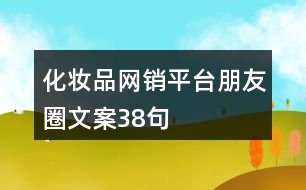 化妆品网销平台朋友圈文案38句